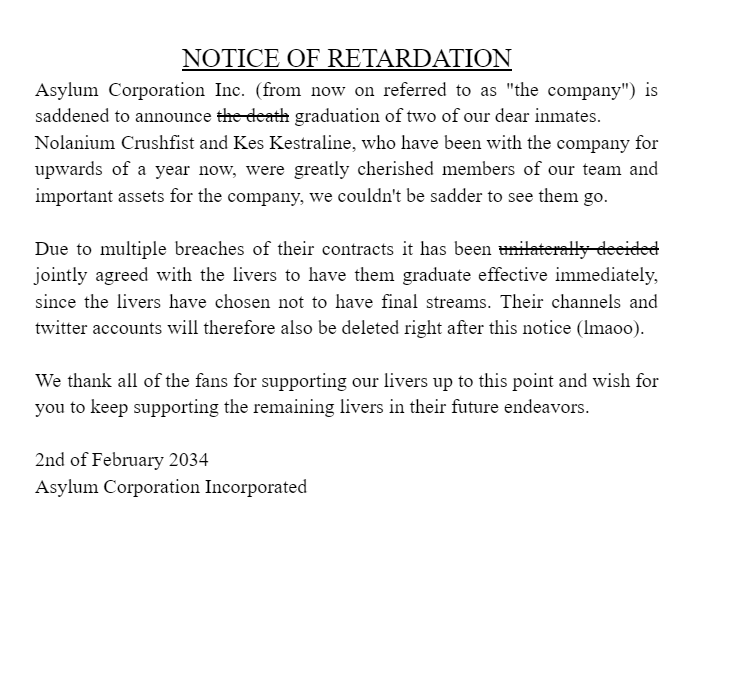 NOTICE OF RETARDATION

Asylum Corporation Inc. (from now on referred to as "the company") is saddened to announce ~~the death~~ graduation of two of our dear inmates. Nolanium Crushfist and Kes Kestraline, who have been with the company for upwards of a year now, were greatly cherished members of our team and important assets for the company, we couldn't be sadder to see them go.

Due to multiple breaches of their contracts it has been ~~unilaterally decided~~ jointly agreed with the livers to have them graduate effective immediately, since the livers have chosen not to have final streams. Their channels and twitter accounts will therefore also be deleted right after this notice (lmaoo).

We thank all of the fans for supporting our livers up to this point and wish for you to keep supporting the remaining livers in their future endeavors.

2nd of February 2034
Asylum Corporation Incorporated